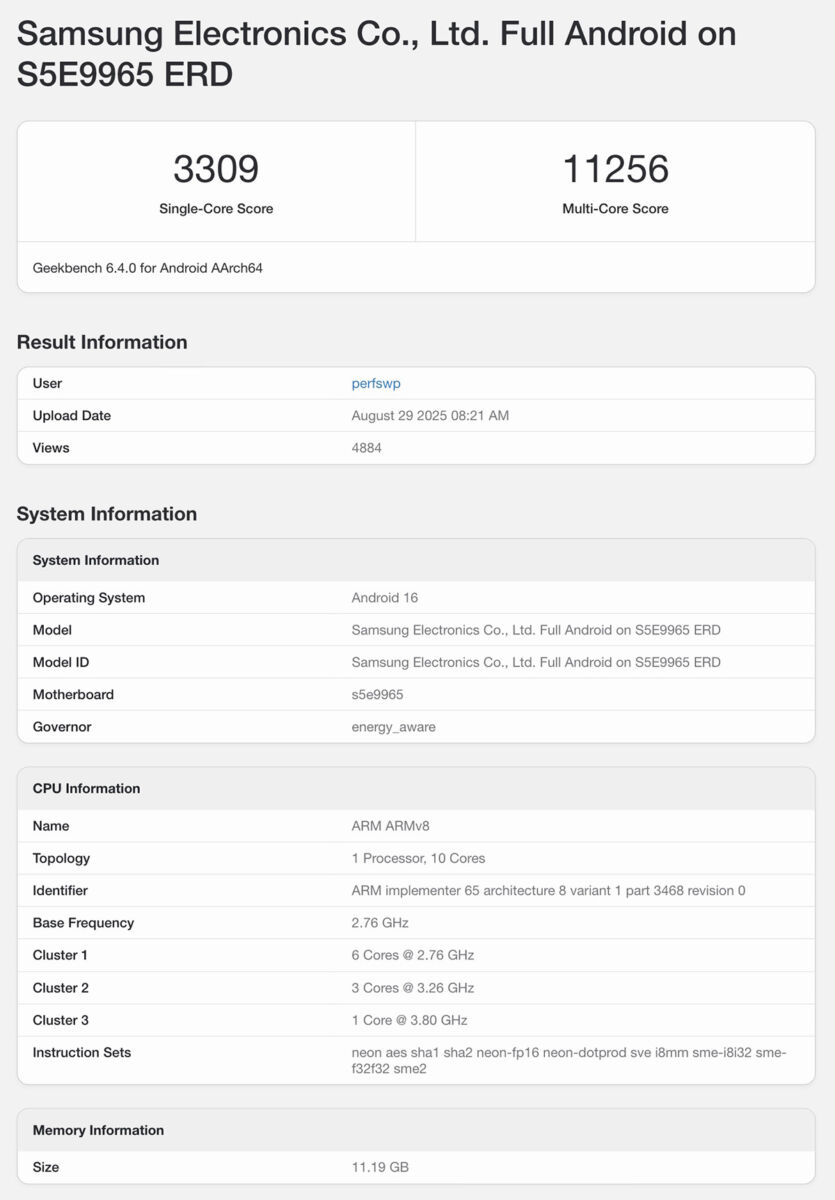 Samsung Electronics Co., Ltd. Full Android on S5E9965 ERD

3309
Single-Core Score

11256
Multi-Core Score

Geekbench 6.4.0 for Android AArch64

Result Information

| User | perfswp |
|---|---|
| Upload Date | August 29 2025 08:21 AM |
| Views | 4884 |

System Information

| System Information | |
|---|---|
| Operating System | Android 16 |
| Model | Samsung Electronics Co., Ltd. Full Android on S5E9965 ERD |
| Model ID | Samsung Electronics Co., Ltd. Full Android on S5E9965 ERD |
| Motherboard | s5e9965 |
| Governor | energy_aware |

| CPU Information | |
|---|---|
| Name | ARM ARMv8 |
| Topology | 1 Processor, 10 Cores |
| Identifier | ARM implementer 65 architecture 8 variant 1 part 3468 revision 0 |
| Base Frequency | 2.76 GHz |
| Cluster 1 | 6 Cores @ 2.76 GHz |
| Cluster 2 | 3 Cores @ 3.26 GHz |
| Cluster 3 | 1 Core @ 3.80 GHz |
| Instruction Sets | neon aes sha1 sha2 neon-fp16 neon-dotprod sve i8mm sme-i8i32 sme-f32f32 sme2 |

| Memory Information | |
|---|---|
| Size | 11.19 GB |